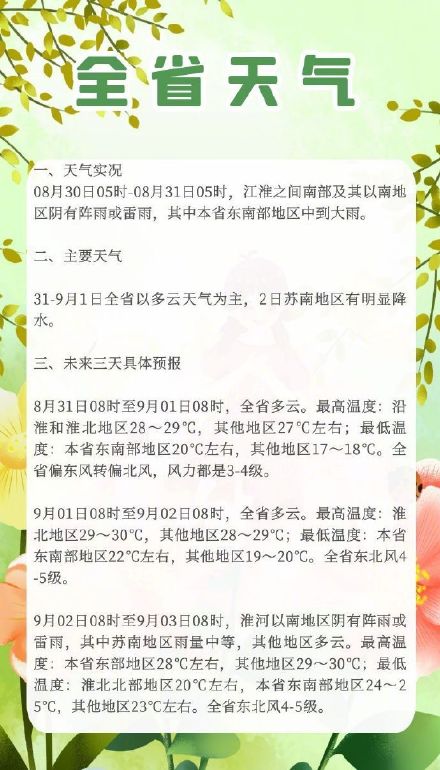 全省天气

一、天气实况

08月30日05时-08月31日05时，江淮之间南部及其以南地区阴有阵雨或雷雨，其中本省东南部地区中到大雨。

二、主要天气

31-9月1日全省以多云天气为主，2日苏南地区有明显降水。

三、未来三天具体预报

8月31日08时至9月01日08时，全省多云。最高温度：沿淮和淮北地区28～29℃，其他地区27℃左右；最低温度：本省东南部地区20℃左右，其他地区17～18℃。全省偏东风转偏北风，风力都是3-4级。

9月01日08时至9月02日08时，全省多云。最高温度：淮北地区29～30℃，其他地区28～29℃；最低温度：本省东南部地区22℃左右，其他地区19～20℃。全省东北风4-5级。

9月02日08时至9月03日08时，淮河以南地区阴有阵雨或雷雨，其中苏南地区雨量中等，其他地区多云。最高温度：本省东部地区28℃左右，其他地区29～30℃；最低温度：淮北北部地区20℃左右，本省东南部地区24～25℃，其他地区23℃左右。全省东北风4-5级。